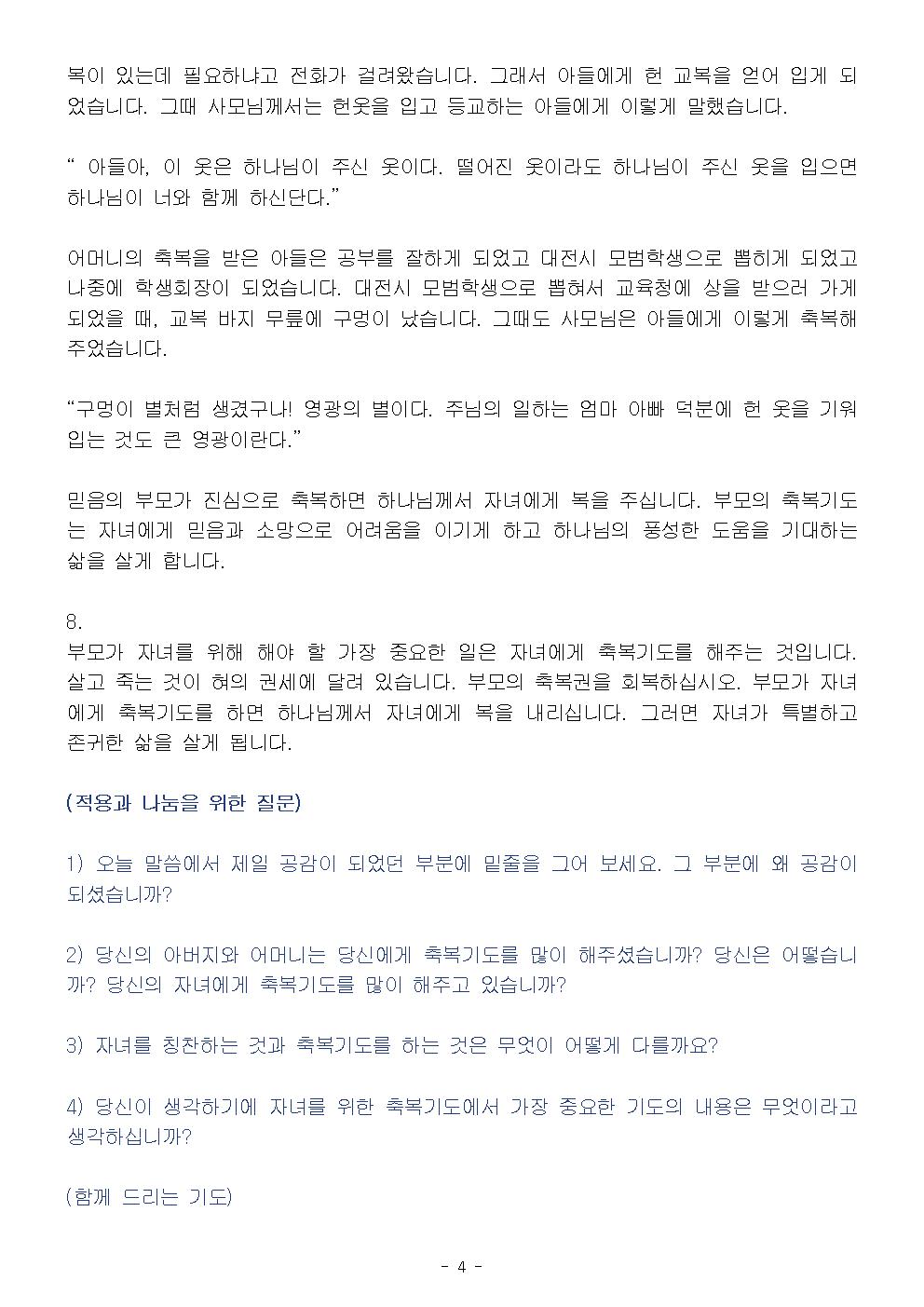 복이 있는데 필요하냐고 전화가 걸려왔습니다. 그래서 아들에게 헌 교복을 얻어 입게 되었습니다. 그때 사모님께서는 헌옷을 입고 등교하는 아들에게 이렇게 말했습니다.

“ 아들아, 이 옷은 하나님이 주신 옷이다. 떨어진 옷이라도 하나님이 주신 옷을 입으면 하나님이 너와 함께 하신단다.”

어머니의 축복을 받은 아들은 공부를 잘하게 되었고 대전시 모범학생으로 뽑히게 되었고 나중에 학생회장이 되었습니다. 대전시 모범학생으로 뽑혀서 교육청에 상을 받으러 가게 되었을 때, 교복 바지 무릎에 구멍이 났습니다. 그때도 사모님은 아들에게 이렇게 축복해 주었습니다.

“구멍이 별처럼 생겼구나! 영광의 별이다. 주님의 일하는 엄마 아빠 덕분에 헌 옷을 기워 입는 것도 큰 영광이란다.”

믿음의 부모가 진심으로 축복하면 하나님께서 자녀에게 복을 주십니다. 부모의 축복기도는 자녀에게 믿음과 소망으로 어려움을 이기게 하고 하나님의 풍성한 도움을 기대하는 삶을 살게 합니다.

8.
부모가 자녀를 위해 해야 할 가장 중요한 일은 자녀에게 축복기도를 해주는 것입니다. 살고 죽는 것이 혀의 권세에 달려 있습니다. 부모의 축복권을 회복하십시오. 부모가 자녀에게 축복기도를 하면 하나님께서 자녀에게 복을 내리십니다. 그러면 자녀가 특별하고 존귀한 삶을 살게 됩니다.

(적용과 나눔을 위한 질문)

1) 오늘 말씀에서 제일 공감이 되었던 부분에 밑줄을 그어 보세요. 그 부분에 왜 공감이 되셨습니까?

2) 당신의 아버지와 어머니는 당신에게 축복기도를 많이 해주셨습니까? 당신은 어떻습니까? 당신의 자녀에게 축복기도를 많이 해주고 있습니까?

3) 자녀를 칭찬하는 것과 축복기도를 하는 것은 무엇이 어떻게 다를까요?

4) 당신이 생각하기에 자녀를 위한 축복기도에서 가장 중요한 기도의 내용은 무엇이라고 생각하십니까?

(함께 드리는 기도)

- 4 -